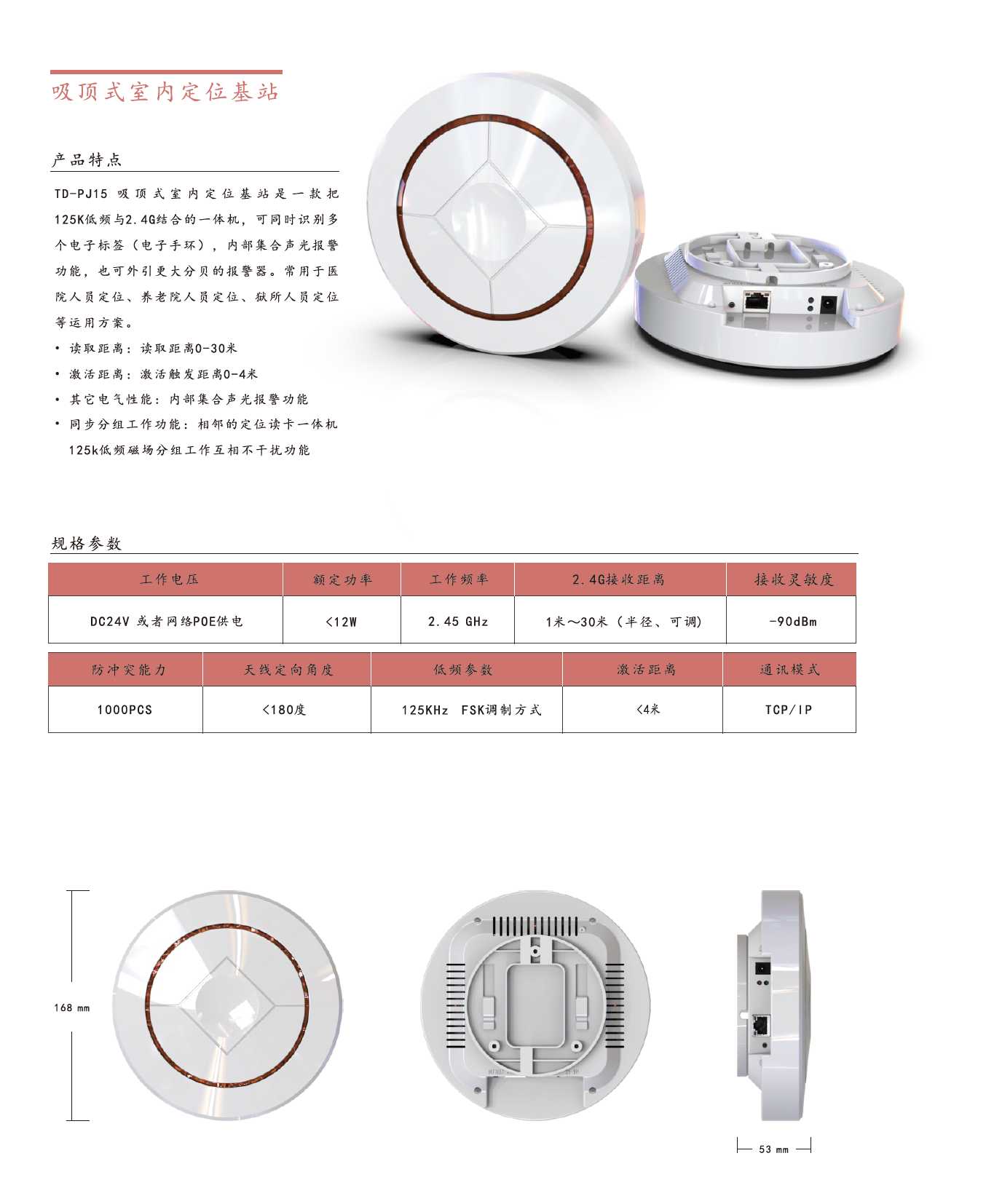 吸顶式室内定位基站

产品特点

TD-PJ15 吸顶式室内定位基站是一款把125K低频与2.4G结合的一体机，可同时识别多个电子标签（电子手环），内部集合声光报警功能，也可外引更大分贝的报警器。常用于医院人员定位、养老院人员定位、狱所人员定位等运用方案。

• 读取距离：读取距离0-30米
• 激活距离：激活触发距离0-4米
• 其它电气性能：内部集合声光报警功能
• 同步分组工作功能：相邻的定位读卡一体机125k低频磁场分组工作互相不干扰功能

规格参数

| 工作电压 | 额定功率 | 工作频率 | 2.4G接收距离 | 接收灵敏度 |
|---|---|---|---|---|
| DC24V 或者网络POE供电 | <12W | 2.45 GHz | 1米～30米（半径、可调） | -90dBm |

| 防冲突能力 | 天线定向角度 | 低频参数 | 激活距离 | 通讯模式 |
|---|---|---|---|---|
| 1000PCS | <180度 | 125KHz FSK调制方式 | <4米 | TCP/IP |

168 mm

53 mm